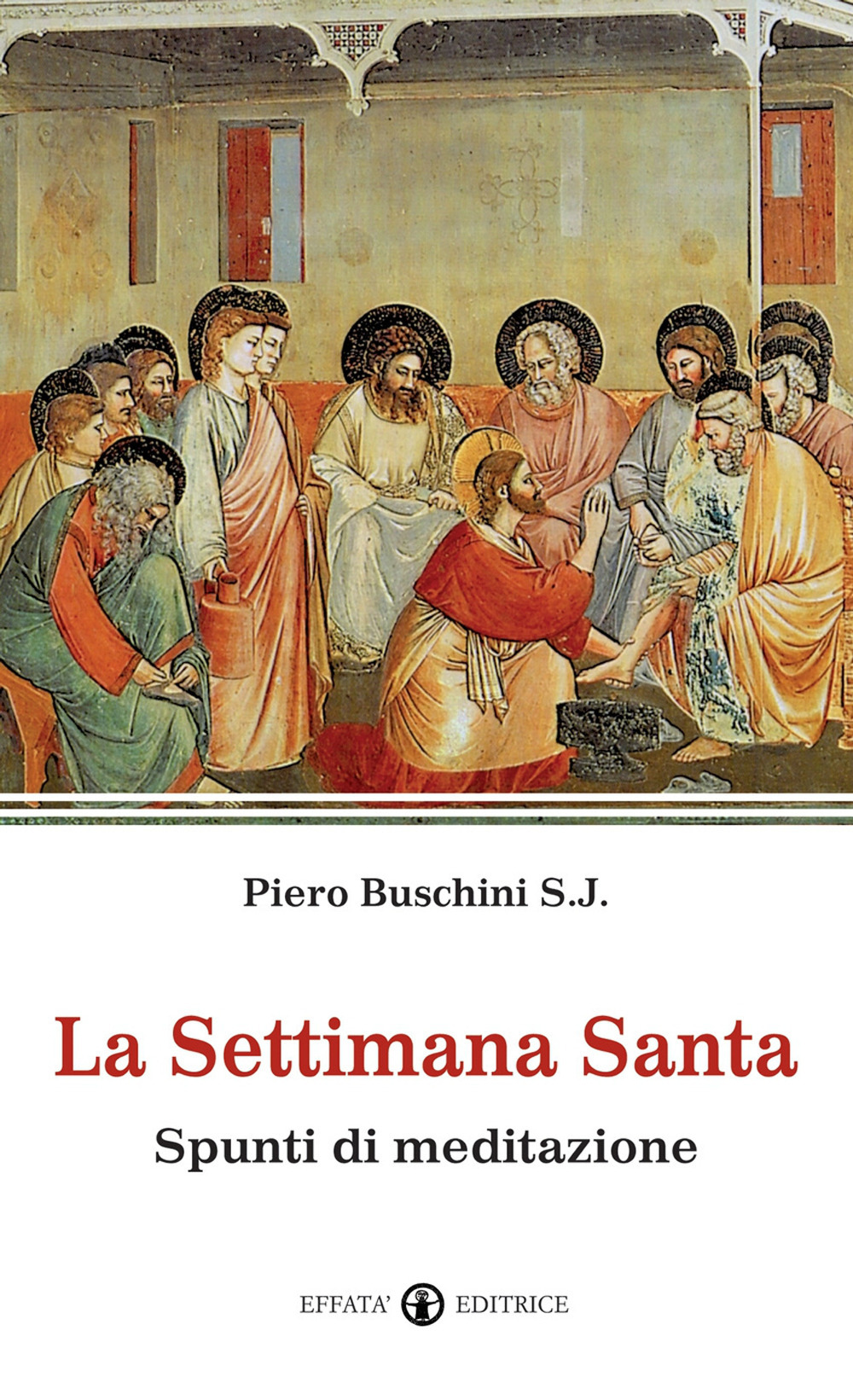 Piero Buschini S.J.

La Settimana Santa

Spunti di meditazione

EFFATA' EDITRICE